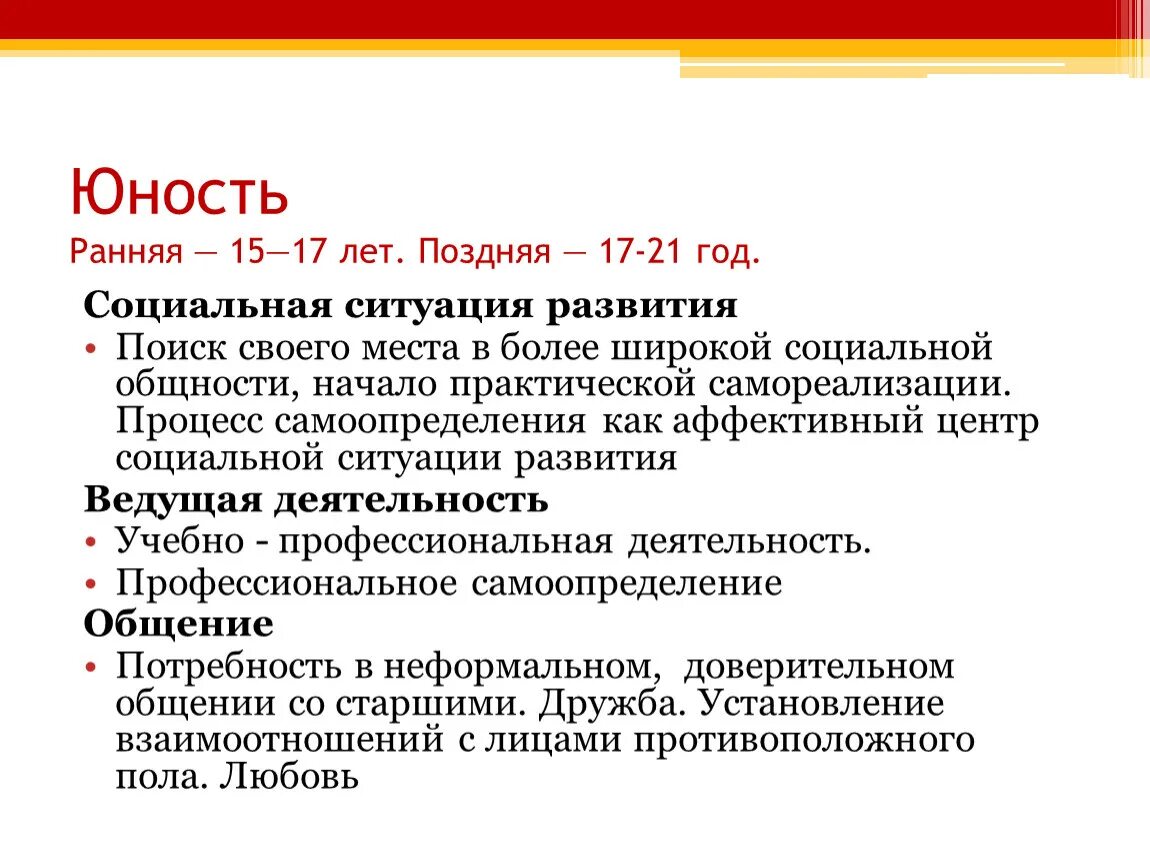 Юность
Ранняя — 15—17 лет. Поздняя — 17-21 год.

Социальная ситуация развития

• Поиск своего места в более широкой социальной общности, начало практической самореализации. Процесс самоопределения как аффективный центр социальной ситуации развития

Ведущая деятельность

• Учебно - профессиональная деятельность.
• Профессиональное самоопределение

Общение

• Потребность в неформальном, доверительном общении со старшими. Дружба. Установление взаимоотношений с лицами противоположного пола. Любовь